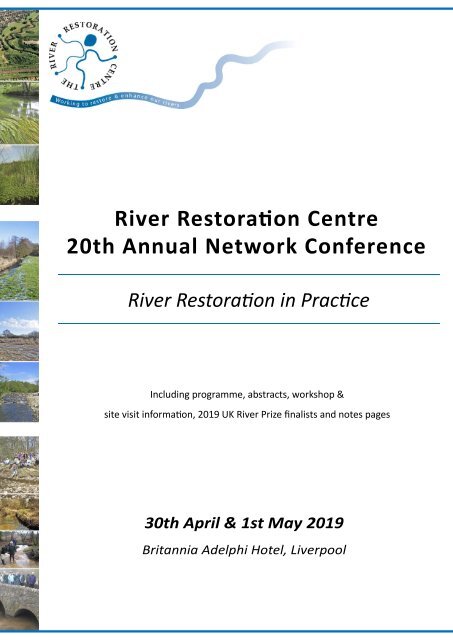 THE RIVER RESTORATION CENTRE
Working to restore & enhance our rivers

River Restoration Centre
20th Annual Network Conference

River Restoration in Practice

Including programme, abstracts, workshop & site visit information, 2019 UK River Prize finalists and notes pages

30th April & 1st May 2019
Britannia Adelphi Hotel, Liverpool